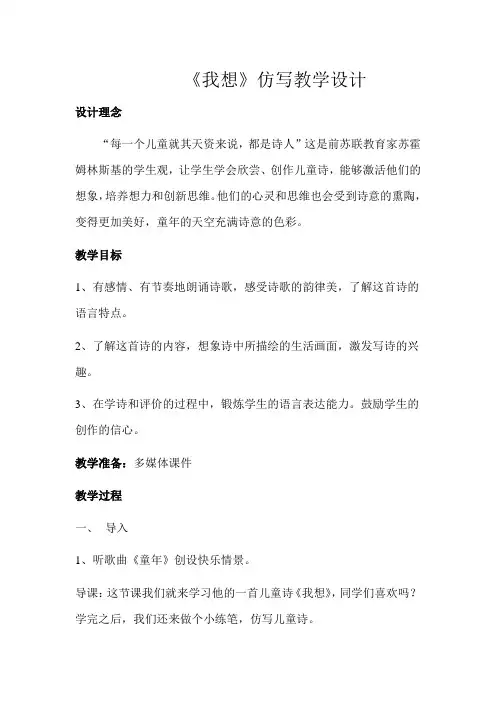 《我想》仿写教学设计

设计理念

“每一个儿童就其天资来说，都是诗人”这是前苏联教育家苏霍姆林斯基的学生观，让学生学会欣尝、创作儿童诗，能够激活他们的想象，培养想力和创新思维。他们的心灵和思维也会受到诗意的熏陶，变得更加美好，童年的天空充满诗意的色彩。

教学目标

1、有感情、有节奏地朗诵诗歌，感受诗歌的韵律美，了解这首诗的语言特点。

2、了解这首诗的内容，想象诗中所描绘的生活画面，激发写诗的兴趣。

3、在学诗和评价的过程中，锻炼学生的语言表达能力。鼓励学生的创作的信心。

教学准备：多媒体课件

教学过程

一、 导入

1、听歌曲《童年》创设快乐情景。

导课：这节课我们就来学习他的一首儿童诗《我想》，同学们喜欢吗？学完之后，我们还来做个小练笔，仿写儿童诗。